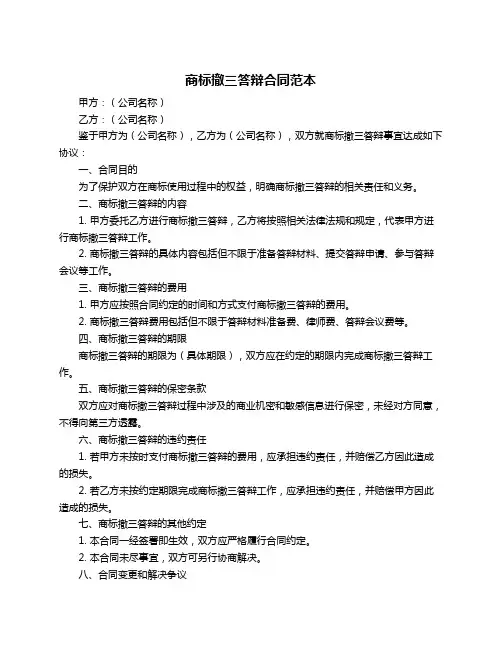 商标撤三答辩合同范本

甲方：（公司名称）

乙方：（公司名称）

鉴于甲方为（公司名称），乙方为（公司名称），双方就商标撤三答辩事宜达成如下协议：

一、合同目的

为了保护双方在商标使用过程中的权益，明确商标撤三答辩的相关责任和义务。

二、商标撤三答辩的内容

1. 甲方委托乙方进行商标撤三答辩，乙方将按照相关法律法规和规定，代表甲方进行商标撤三答辩工作。

2. 商标撤三答辩的具体内容包括但不限于准备答辩材料、提交答辩申请、参与答辩会议等工作。

三、商标撤三答辩的费用

1. 甲方应按照合同约定的时间和方式支付商标撤三答辩的费用。

2. 商标撤三答辩费用包括但不限于答辩材料准备费、律师费、答辩会议费等。

四、商标撤三答辩的期限

商标撤三答辩的期限为（具体期限），双方应在约定的期限内完成商标撤三答辩工作。

五、商标撤三答辩的保密条款

双方应对商标撤三答辩过程中涉及的商业机密和敏感信息进行保密，未经对方同意，不得向第三方透露。

六、商标撤三答辩的违约责任

1. 若甲方未按时支付商标撤三答辩的费用，应承担违约责任，并赔偿乙方因此造成的损失。

2. 若乙方未按约定期限完成商标撤三答辩工作，应承担违约责任，并赔偿甲方因此造成的损失。

七、商标撤三答辩的其他约定

1. 本合同一经签署即生效，双方应严格履行合同约定。

2. 本合同未尽事宜，双方可另行协商解决。

八、合同变更和解决争议